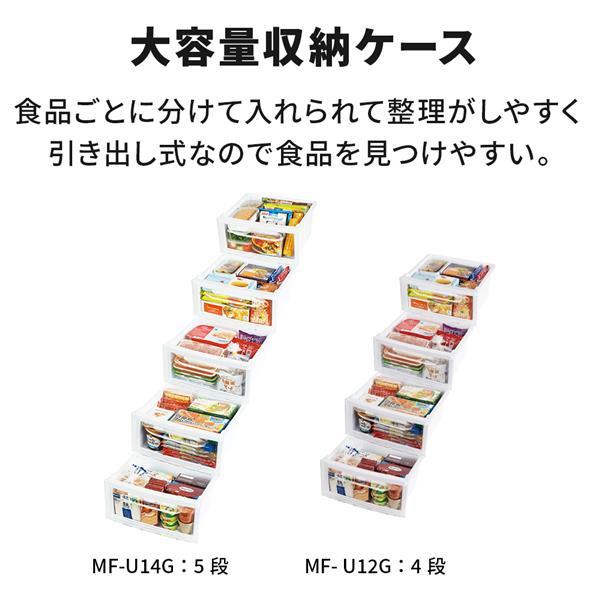 大容量収納ケース

食品ごとに分けて入れられて整理がしやすく
引き出し式なので食品を見つけやすい。

MF-U14G：5 段

MF- U12G：4 段